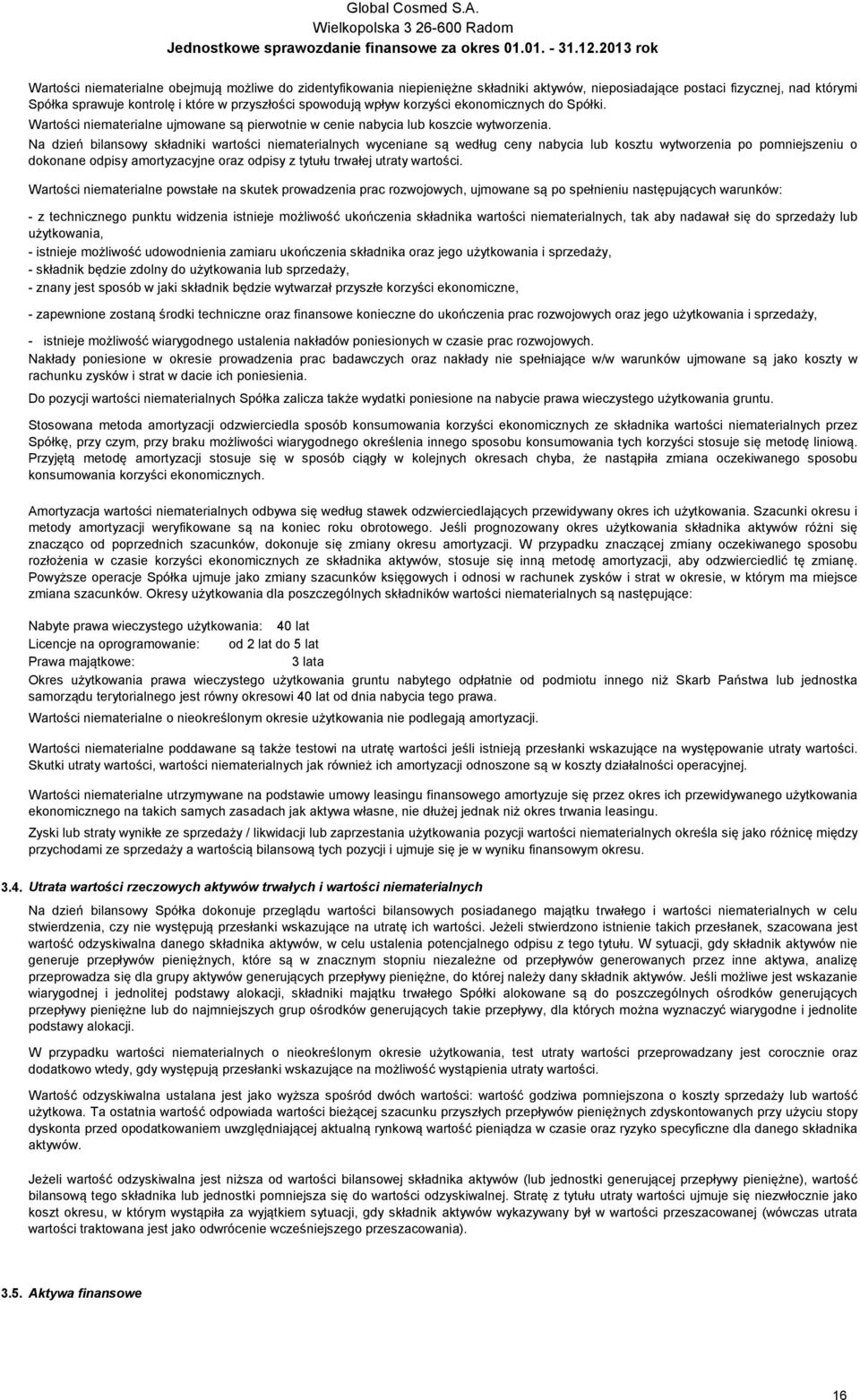 Global Cosmed S.A.
Wielkopolska 3 26-600 Radom
Jednostkowe sprawozdanie finansowe za okres 01.01. - 31.12.2013 rok

Wartości niematerialne obejmują możliwe do zidentyfikowania niepieniężne składniki aktywów, nieposiadające postaci fizycznej, nad którymi Spółka sprawuje kontrolę i które w przyszłości spowodują wpływ korzyści ekonomicznych do Spółki.
Wartości niematerialne ujmowane są pierwotnie w cenie nabycia lub koszcie wytworzenia.
Na dzień bilansowy składniki wartości niematerialnych wyceniane są według ceny nabycia lub kosztu wytworzenia po pomniejszeniu o dokonane odpisy amortyzacyjne oraz odpisy z tytułu trwałej utraty wartości.

Wartości niematerialne powstałe na skutek prowadzenia prac rozwojowych, ujmowane są po spełnieniu następujących warunków:

- z technicznego punktu widzenia istnieje możliwość ukończenia składnika wartości niematerialnych, tak aby nadawał się do sprzedaży lub użytkowania,
- istnieje możliwość udowodnienia zamiaru ukończenia składnika oraz jego użytkowania i sprzedaży,
- składnik będzie zdolny do użytkowania lub sprzedaży,
- znany jest sposób w jaki składnik będzie wytwarzał przyszłe korzyści ekonomiczne,

- zapewnione zostaną środki techniczne oraz finansowe konieczne do ukończenia prac rozwojowych oraz jego użytkowania i sprzedaży,

- istnieje możliwość wiarygodnego ustalenia nakładów poniesionych w czasie prac rozwojowych.
Nakłady poniesione w okresie prowadzenia prac badawczych oraz nakłady nie spełniające w/w warunków ujmowane są jako koszty w rachunku zysków i strat w dacie ich poniesienia.

Do pozycji wartości niematerialnych Spółka zalicza także wydatki poniesione na nabycie prawa wieczystego użytkowania gruntu.

Stosowana metoda amortyzacji odzwierciedla sposób konsumowania korzyści ekonomicznych ze składnika wartości niematerialnych przez Spółkę, przy czym, przy braku możliwości wiarygodnego określenia innego sposobu konsumowania tych korzyści stosuje się metodę liniową. Przyjętą metodę amortyzacji stosuje się w sposób ciągły w kolejnych okresach chyba, że nastąpiła zmiana oczekiwanego sposobu konsumowania korzyści ekonomicznych.

Amortyzacja wartości niematerialnych odbywa się według stawek odzwierciedlających przewidywany okres ich użytkowania. Szacunki okresu i metody amortyzacji weryfikowane są na koniec roku obrotowego. Jeśli prognozowany okres użytkowania składnika aktywów różni się znacząco od poprzednich szacunków, dokonuje się zmiany okresu amortyzacji. W przypadku znaczącej zmiany oczekiwanego sposobu rozłożenia w czasie korzyści ekonomicznych ze składnika aktywów, stosuje się inną metodę amortyzacji, aby odzwierciedlić tę zmianę. Powyższe operacje Spółka ujmuje jako zmiany szacunków księgowych i odnosi w rachunek zysków i strat w okresie, w którym ma miejsce zmiana szacunków. Okresy użytkowania dla poszczególnych składników wartości niematerialnych są następujące:

Nabyte prawa wieczystego użytkowania: 40 lat
Licencje na oprogramowanie: od 2 lat do 5 lat
Prawa majątkowe: 3 lata
Okres użytkowania prawa wieczystego użytkowania gruntu nabytego odpłatnie od podmiotu innego niż Skarb Państwa lub jednostka samorządu terytorialnego jest równy okresowi 40 lat od dnia nabycia tego prawa.
Wartości niematerialne o nieokreślonym okresie użytkowania nie podlegają amortyzacji.

Wartości niematerialne poddawane są także testowi na utratę wartości jeśli istnieją przesłanki wskazujące na występowanie utraty wartości. Skutki utraty wartości, wartości niematerialnych jak również ich amortyzacji odnoszone są w koszty działalności operacyjnej.

Wartości niematerialne utrzymywane na podstawie umowy leasingu finansowego amortyzuje się przez okres ich przewidywanego użytkowania ekonomicznego na takich samych zasadach jak aktywa własne, nie dłużej jednak niż okres trwania leasingu.

Zyski lub straty wynikłe ze sprzedaży / likwidacji lub zaprzestania użytkowania pozycji wartości niematerialnych określa się jako różnicę między przychodami ze sprzedaży a wartością bilansową tych pozycji i ujmuje się je w wyniku finansowym okresu.

3.4. Utrata wartości rzeczowych aktywów trwałych i wartości niematerialnych

Na dzień bilansowy Spółka dokonuje przeglądu wartości bilansowych posiadanego majątku trwałego i wartości niematerialnych w celu stwierdzenia, czy nie występują przesłanki wskazujące na utratę ich wartości. Jeżeli stwierdzono istnienie takich przesłanek, szacowana jest wartość odzyskiwalna danego składnika aktywów, w celu ustalenia potencjalnego odpisu z tego tytułu. W sytuacji, gdy składnik aktywów nie generuje przepływów pieniężnych, które są w znacznym stopniu niezależne od przepływów generowanych przez inne aktywa, analizę przeprowadza się dla grupy aktywów generujących przepływy pieniężne, do której należy dany składnik aktywów. Jeśli możliwe jest wskazanie wiarygodnej i jednolitej podstawy alokacji, składniki majątku trwałego Spółki alokowane są do poszczególnych ośrodków generujących przepływy pieniężne lub do najmniejszych grup ośrodków generujących takie przepływy, dla których można wyznaczyć wiarygodne i jednolite podstawy alokacji.

W przypadku wartości niematerialnych o nieokreślonym okresie użytkowania, test utraty wartości przeprowadzany jest corocznie oraz dodatkowo wtedy, gdy występują przesłanki wskazujące na możliwość wystąpienia utraty wartości.

Wartość odzyskiwalna ustalana jest jako wyższa spośród dwóch wartości: wartość godziwa pomniejszona o koszty sprzedaży lub wartość użytkowa. Ta ostatnia wartość odpowiada wartości bieżącej szacunku przyszłych przepływów pieniężnych zdyskontowanych przy użyciu stopy dyskonta przed opodatkowaniem uwzględniającej aktualną rynkową wartość pieniądza w czasie oraz ryzyko specyficzne dla danego składnika aktywów.

Jeżeli wartość odzyskiwalna jest niższa od wartości bilansowej składnika aktywów (lub jednostki generującej przepływy pieniężne), wartość bilansową tego składnika lub jednostki pomniejsza się do wartości odzyskiwalnej. Stratę z tytułu utraty wartości ujmuje się niezwłocznie jako koszt okresu, w którym wystąpiła za wyjątkiem sytuacji, gdy składnik aktywów wykazywany był w wartości przeszacowanej (wówczas utrata wartości traktowana jest jako odwrócenie wcześniejszego przeszacowania).

3.5. Aktywa finansowe

16